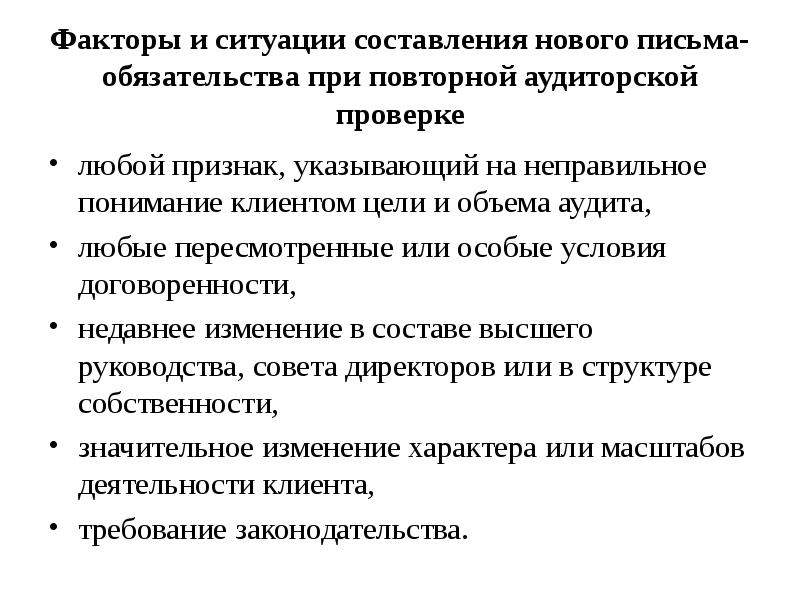 Факторы и ситуации составления нового письма-обязательства при повторной аудиторской проверке

• любой признак, указывающий на неправильное понимание клиентом цели и объема аудита,

• любые пересмотренные или особые условия договоренности,

• недавнее изменение в составе высшего руководства, совета директоров или в структуре собственности,

• значительное изменение характера или масштабов деятельности клиента,

• требование законодательства.